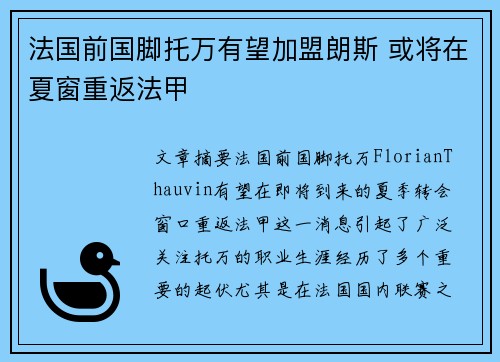 法国前国脚托万有望加盟朗斯 或将在夏窗重返法甲

文章摘要法国前国脚托万FlorianThauvin有望在即将到来的夏季转会窗口重返法甲这一消息引起了广泛关注托万的职业生涯经历了多个重要的起伏尤其是在法国国内联赛之